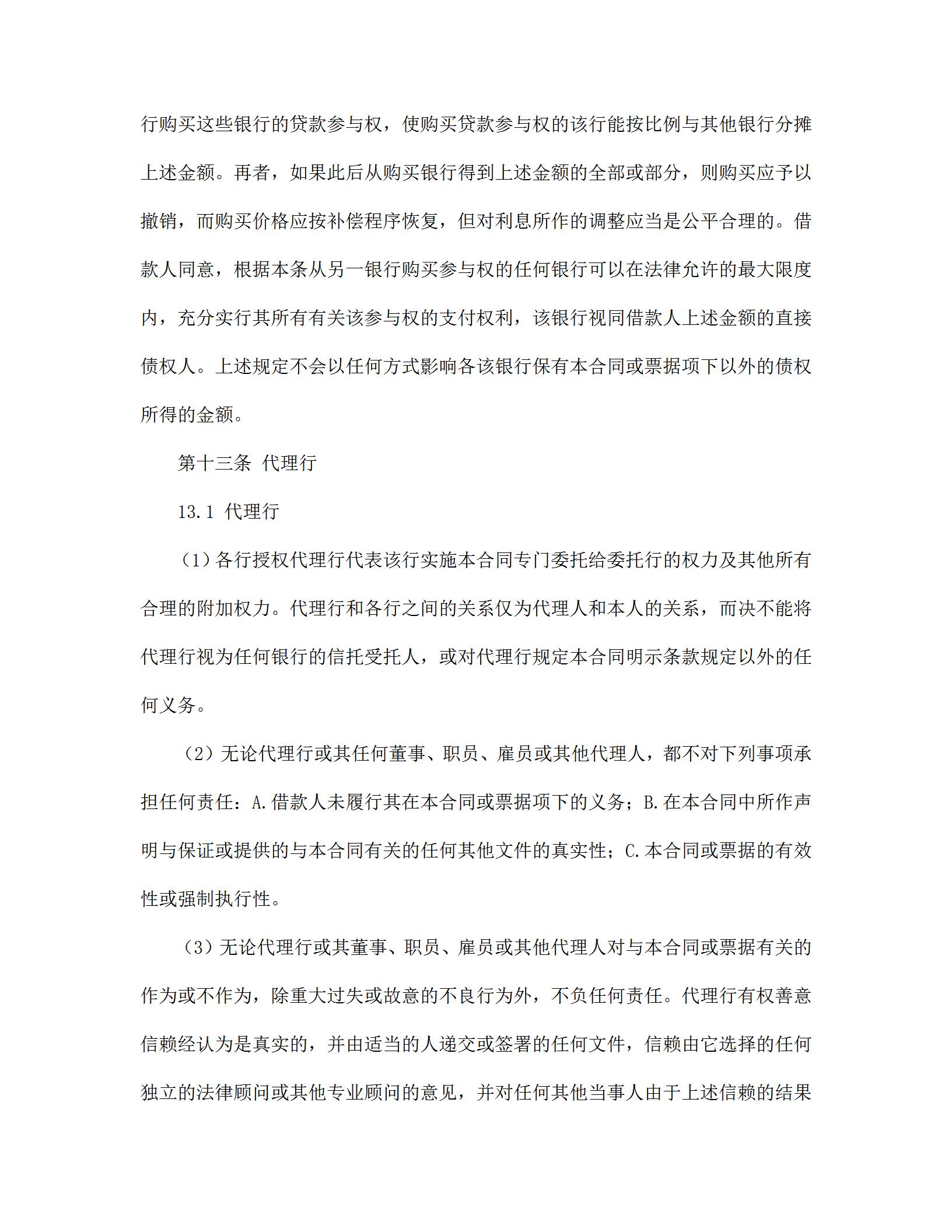 行购买这些银行的贷款参与权，使购买贷款参与权的该行能按比例与其他银行分摊上述金额。再者，如果此后从购买银行得到上述金额的全部或部分，则购买应予以撤销，而购买价格应按补偿程序恢复，但对利息所作的调整应当是公平合理的。借款人同意，根据本条从另一银行购买参与权的任何银行可以在法律允许的最大限度内，充分实行其所有有关该参与权的支付权利，该银行视同借款人上述金额的直接债权人。上述规定不会以任何方式影响各该银行保有本合同或票据项下以外的债权所得的金额。

第十三条 代理行

13.1 代理行

（1）各行授权代理行代表该行实施本合同专门委托给委托行的权力及其他所有合理的附加权力。代理行和各行之间的关系仅为代理人和本人的关系，而决不能将代理行视为任何银行的信托受托人，或对代理行规定本合同明示条款规定以外的任何义务。

（2）无论代理行或其任何董事、职员、雇员或其他代理人，都不对下列事项承担任何责任：A.借款人未履行其在本合同或票据项下的义务；B.在本合同中所作声明与保证或提供的与本合同有关的任何其他文件的真实性；C.本合同或票据的有效性或强制执行性。

（3）无论代理行或其董事、职员、雇员或其他代理人对与本合同或票据有关的作为或不作为，除重大过失或故意的不良行为外，不负任何责任。代理行有权善意信赖经认为是真实的，并由适当的人递交或签署的任何文件，信赖由它选择的任何独立的法律顾问或其他专业顾问的意见，并对任何其他当事人由于上述信赖的结果